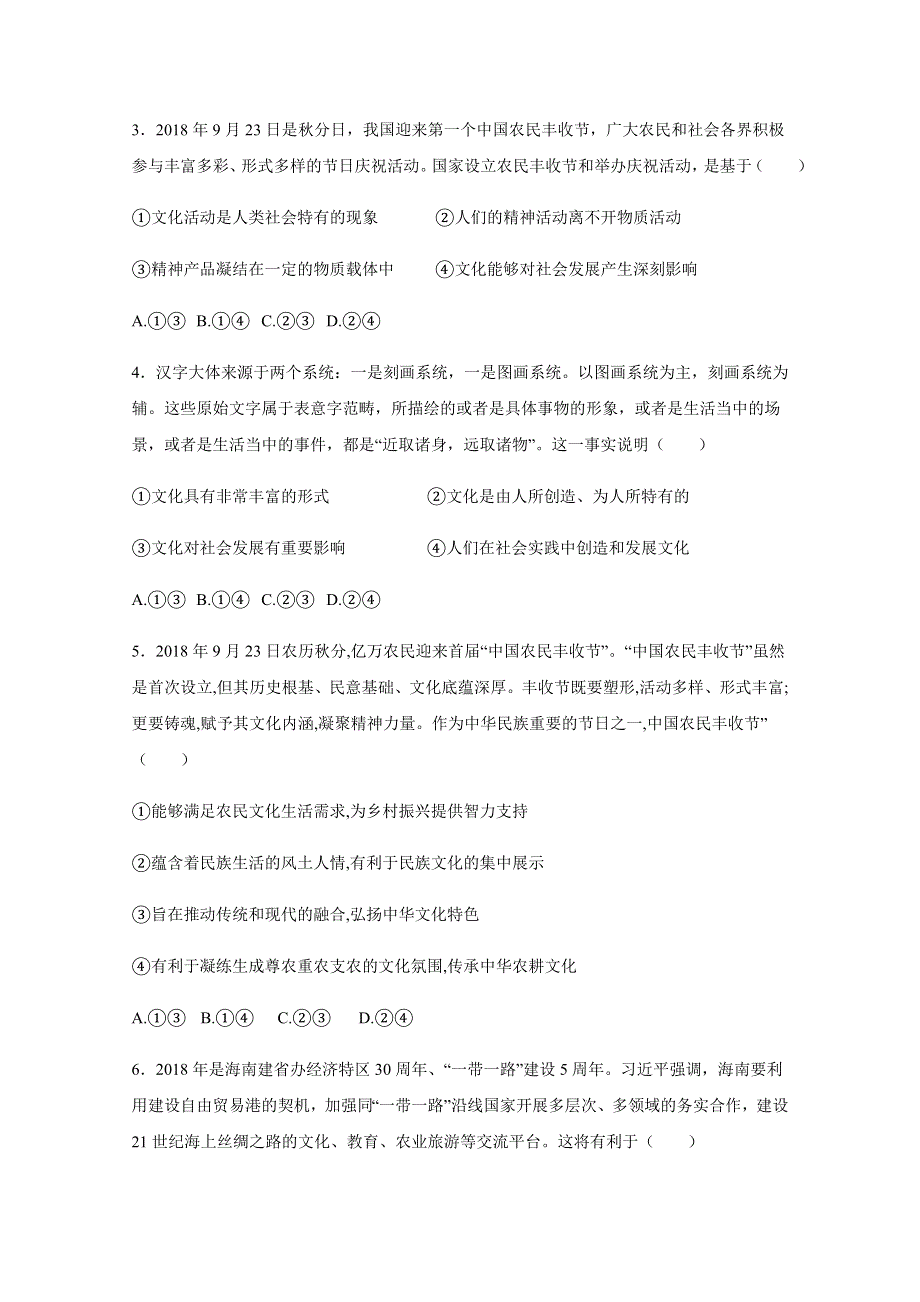 3．2018 年 9 月 23 日是秋分日，我国迎来第一个中国农民丰收节，广大农民和社会各界积极参与丰富多彩、形式多样的节日庆祝活动。国家设立农民丰收节和举办庆祝活动，是基于（　　）

①文化活动是人类社会特有的现象　　②人们的精神活动离不开物质活动

③精神产品凝结在一定的物质载体中　　④文化能够对社会发展产生深刻影响

A.①③　B.①④　C.②③　D.②④

4．汉字大体来源于两个系统：一是刻画系统，一是图画系统。以图画系统为主，刻画系统为辅。这些原始文字属于表意字范畴，所描绘的或者是具体事物的形象，或者是生活当中的场景，或者是生活当中的事件，都是“近取诸身，远取诸物”。这一事实说明（　　）

①文化具有非常丰富的形式　　②文化是由人所创造、为人所特有的

③文化对社会发展有重要影响　　④人们在社会实践中创造和发展文化

A.①③　B.①④　C.②③　D.②④

5．2018 年 9 月 23 日农历秋分,亿万农民迎来首届“中国农民丰收节”。“中国农民丰收节”虽然是首次设立,但其历史根基、民意基础、文化底蕴深厚。丰收节既要塑形,活动多样、形式丰富;更要铸魂,赋予其文化内涵,凝聚精神力量。作为中华民族重要的节日之一,中国农民丰收节”（　　）

①能够满足农民文化生活需求,为乡村振兴提供智力支持

②蕴含着民族生活的风土人情,有利于民族文化的集中展示

③旨在推动传统和现代的融合,弘扬中华文化特色

④有利于凝练生成尊农重农支农的文化氛围,传承中华农耕文化

A.①③　B.①④　C.②③　D.②④

6．2018 年是海南建省办经济特区 30 周年、“一带一路”建设 5 周年。习近平强调，海南要利用建设自由贸易港的契机，加强同“一带一路”沿线国家开展多层次、多领域的务实合作，建设 21 世纪海上丝绸之路的文化、教育、农业旅游等交流平台。这将有利于（　　）